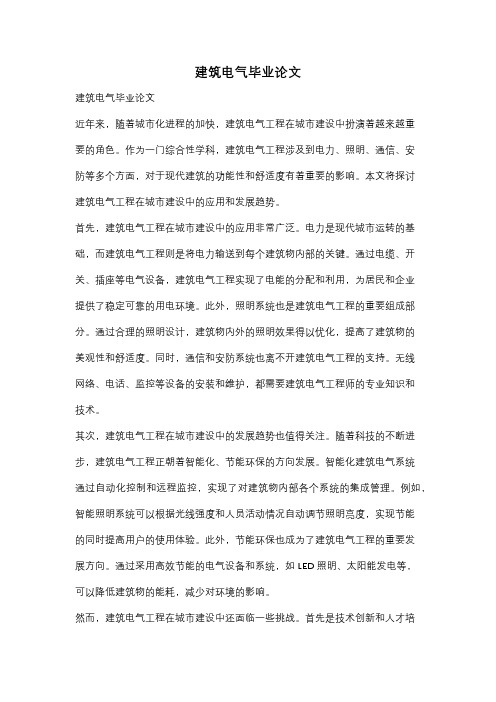 建筑电气毕业论文

建筑电气毕业论文

近年来，随着城市化进程的加快，建筑电气工程在城市建设中扮演着越来越重要的角色。作为一门综合性学科，建筑电气工程涉及到电力、照明、通信、安防等多个方面，对于现代建筑的功能性和舒适度有着重要的影响。本文将探讨建筑电气工程在城市建设中的应用和发展趋势。

首先，建筑电气工程在城市建设中的应用非常广泛。电力是现代城市运转的基础，而建筑电气工程则是将电力输送到每个建筑物内部的关键。通过电缆、开关、插座等电气设备，建筑电气工程实现了电能的分配和利用，为居民和企业提供了稳定可靠的用电环境。此外，照明系统也是建筑电气工程的重要组成部分。通过合理的照明设计，建筑物内外的照明效果得以优化，提高了建筑物的美观性和舒适度。同时，通信和安防系统也离不开建筑电气工程的支持。无线网络、电话、监控等设备的安装和维护，都需要建筑电气工程师的专业知识和技术。

其次，建筑电气工程在城市建设中的发展趋势也值得关注。随着科技的不断进步，建筑电气工程正朝着智能化、节能环保的方向发展。智能化建筑电气系统通过自动化控制和远程监控，实现了对建筑物内部各个系统的集成管理。例如，智能照明系统可以根据光线强度和人员活动情况自动调节照明亮度，实现节能的同时提高用户的使用体验。此外，节能环保也成为了建筑电气工程的重要发展方向。通过采用高效节能的电气设备和系统，如 LED 照明、太阳能发电等，可以降低建筑物的能耗，减少对环境的影响。

然而，建筑电气工程在城市建设中还面临一些挑战。首先是技术创新和人才培